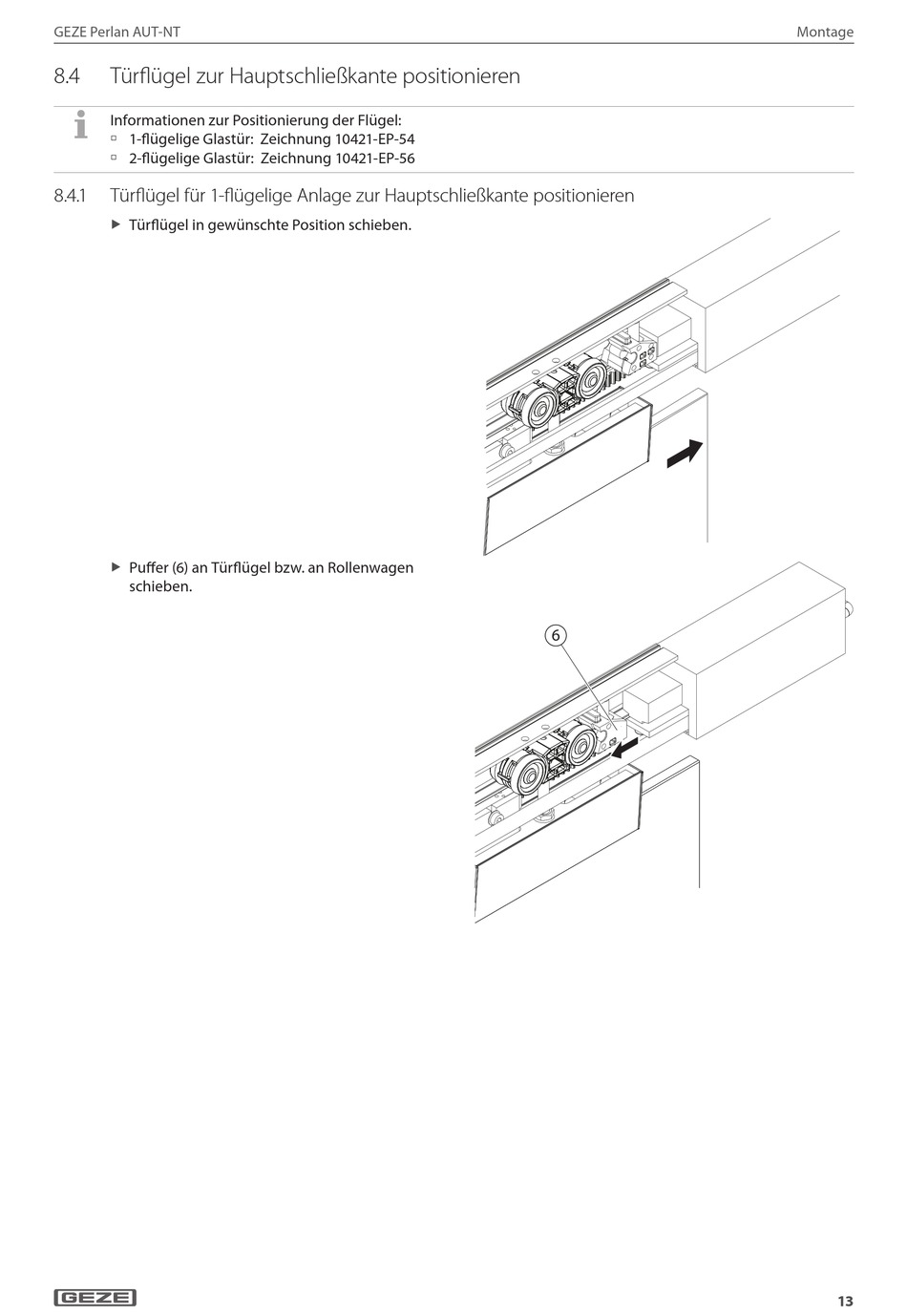 GEZE Perlan AUT-NT

Montage

8.4 Türflügel zur Hauptschließkante positionieren

Informationen zur Positionierung der Flügel:
▫ 1-flügelige Glastür: Zeichnung 10421-EP-54
▫ 2-flügelige Glastür: Zeichnung 10421-EP-56

8.4.1 Türflügel für 1-flügelige Anlage zur Hauptschließkante positionieren

▶ Türflügel in gewünschte Position schieben.

▶ Puffer (6) an Türflügel bzw. an Rollenwagen schieben.

6

GEZE

13